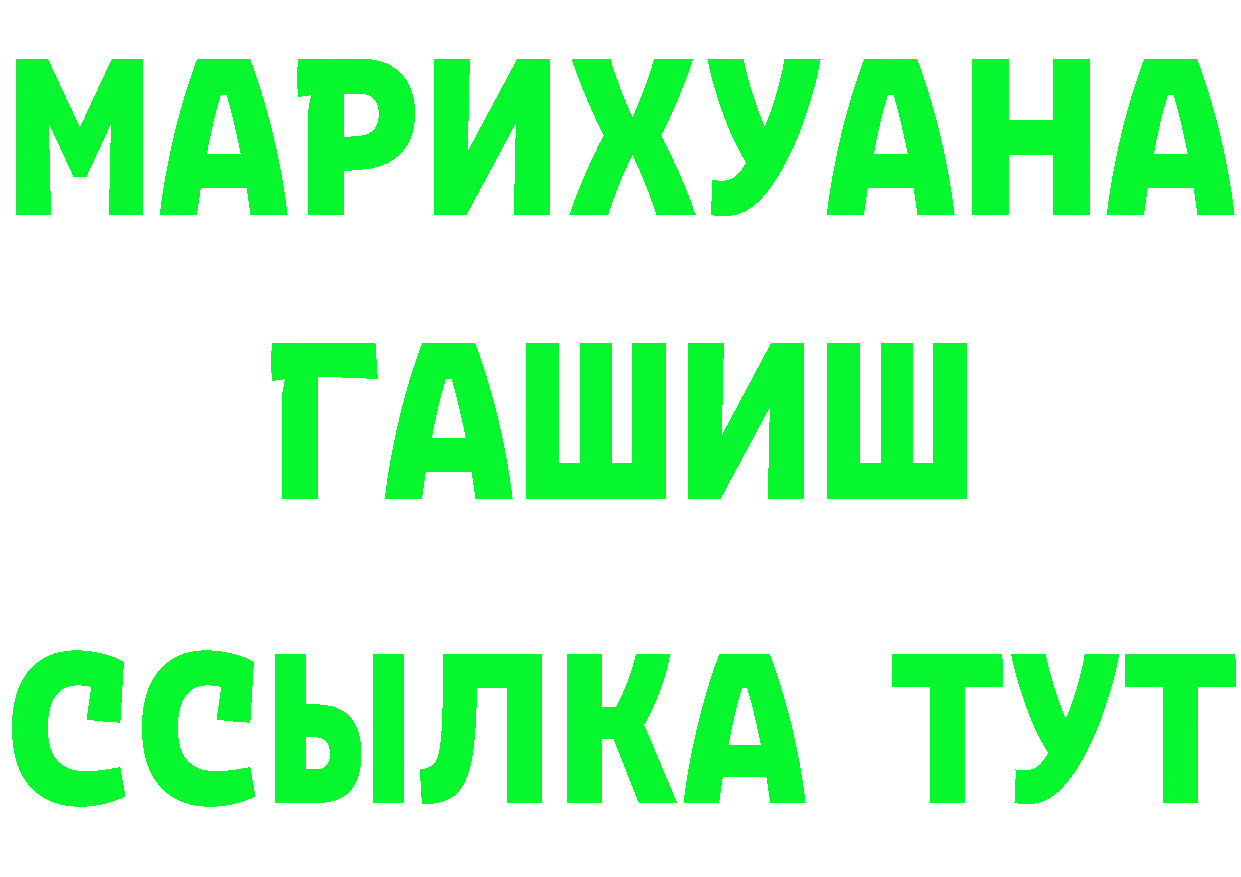 МАРИХУАНА
ГАШИШ
ССЫЛКА ТУТ